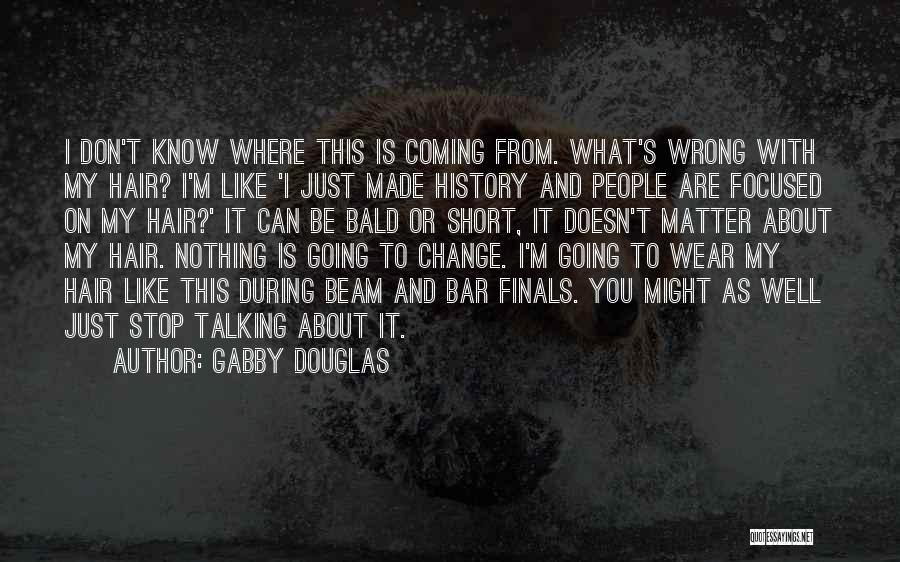 I DON'T KNOW WHERE THIS IS COMING FROM. WHAT'S WRONG WITH MY HAIR? I'M LIKE 'I JUST MADE HISTORY AND PEOPLE ARE FOCUSED ON MY HAIR?' IT CAN BE BALD OR SHORT, IT DOESN'T MATTER ABOUT MY HAIR. NOTHING IS GOING TO CHANGE. I'M GOING TO WEAR MY HAIR LIKE THIS DURING BEAM AND BAR FINALS. YOU MIGHT AS WELL JUST STOP TALKING ABOUT IT.

AUTHOR: GABBY DOUGLAS

QUOTESSAYINGS.NET